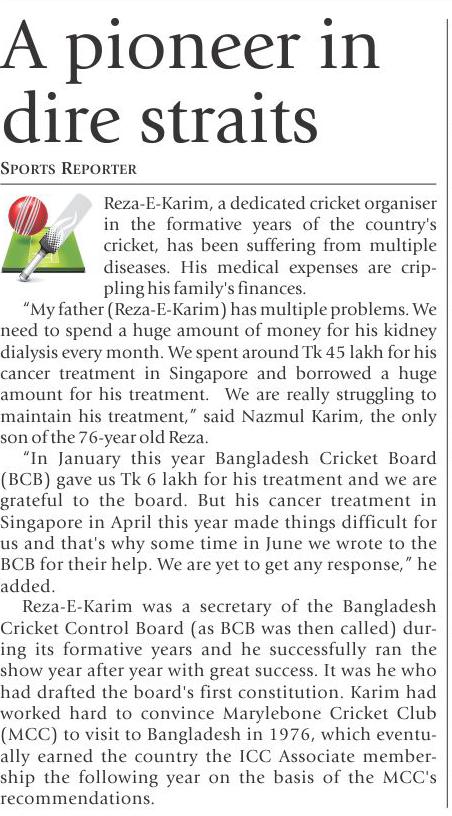 A pioneer in dire straits

SPORTS REPORTER

Reza-E-Karim, a dedicated cricket organiser in the formative years of the country's cricket, has been suffering from multiple diseases. His medical expenses are crippling his family's finances.

"My father (Reza-E-Karim) has multiple problems. We need to spend a huge amount of money for his kidney dialysis every month. We spent around Tk 45 lakh for his cancer treatment in Singapore and borrowed a huge amount for his treatment. We are really struggling to maintain his treatment," said Nazmul Karim, the only son of the 76-year old Reza.

"In January this year Bangladesh Cricket Board (BCB) gave us Tk 6 lakh for his treatment and we are grateful to the board. But his cancer treatment in Singapore in April this year made things difficult for us and that's why some time in June we wrote to the BCB for their help. We are yet to get any response," he added.

Reza-E-Karim was a secretary of the Bangladesh Cricket Control Board (as BCB was then called) during its formative years and he successfully ran the show year after year with great success. It was he who had drafted the board's first constitution. Karim had worked hard to convince Marylebone Cricket Club (MCC) to visit to Bangladesh in 1976, which eventually earned the country the ICC Associate membership the following year on the basis of the MCC's recommendations.